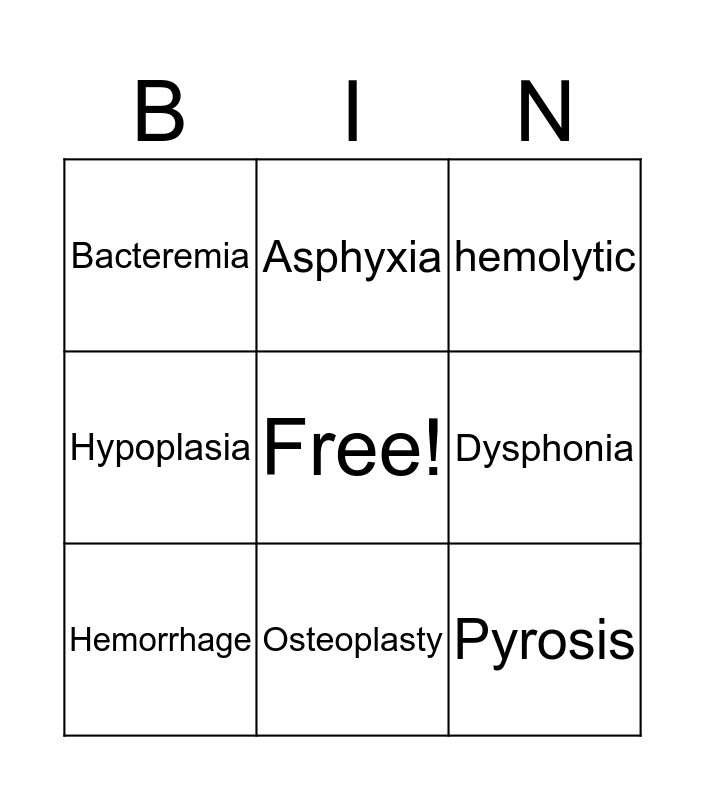 | B | I | N |
|---|---|---|
| Bacteremia | Asphyxia | hemolytic |
| Hypoplasia | Free! | Dysphonia |
| Hemorrhage | Osteoplasty | Pyrosis |